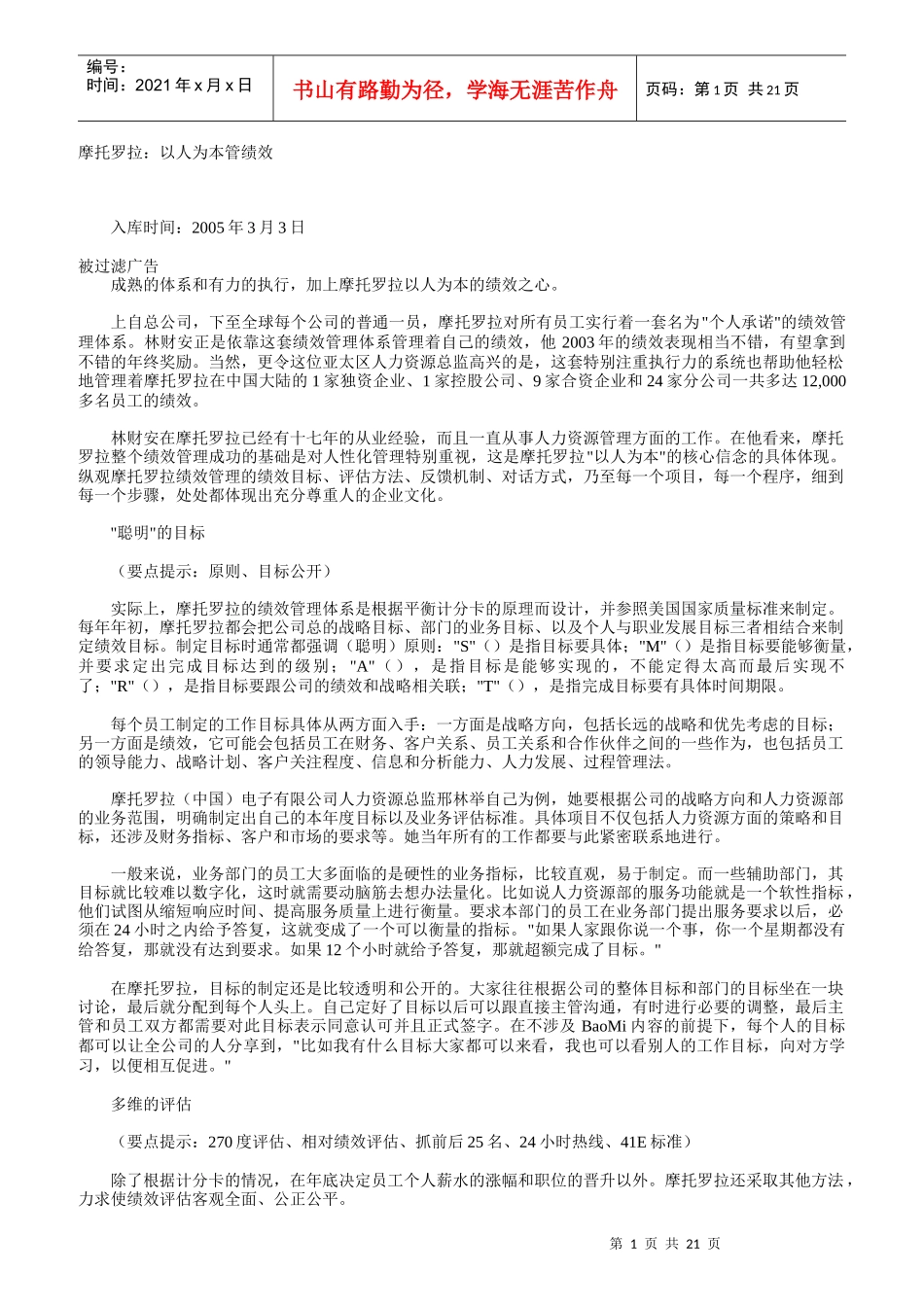 编号：
时间：2021 年 x 月 x 日

书山有路勤为径，学海无涯苦作舟

页码：第 1 页 共 21 页

摩托罗拉：以人为本管绩效

入库时间：2005 年 3 月 3 日

被过滤广告
成熟的体系和有力的执行，加上摩托罗拉以人为本的绩效之心。

上自总公司，下至全球每个公司的普通一员，摩托罗拉对所有员工实行着一套名为"个人承诺"的绩效管理体系。林财安正是依靠这套绩效管理体系管理着自己的绩效，他 2003 年的绩效表现相当不错，有望拿到不错的年终奖励。当然，更令这位亚太区人力资源总监高兴的是，这套特别注重执行力的系统也帮助他轻松地管理着摩托罗拉在中国大陆的 1 家独资企业、1 家控股公司、9 家合资企业和 24 家分公司一共多达 12,000 多名员工的绩效。

林财安在摩托罗拉已经有十七年的从业经验，而且一直从事人力资源管理方面的工作。在他看来，摩托罗拉整个绩效管理成功的基础是对人性化管理特别重视，这是摩托罗拉"以人为本"的核心信念的具体体现。纵观摩托罗拉绩效管理的绩效目标、评估方法、反馈机制、对话方式，乃至每一个项目，每一个程序，细到每一个步骤，处处都体现出充分尊重人的企业文化。

"聪明"的目标

（要点提示：原则、目标公开）

实际上，摩托罗拉的绩效管理体系是根据平衡计分卡的原理而设计，并参照美国国家质量标准来制定。每年年初，摩托罗拉都会把公司总的战略目标、部门的业务目标、以及个人与职业发展目标三者相结合来制定绩效目标。制定目标时通常都强调（聪明）原则："S"（）是指目标要具体；"M"（）是指目标要能够衡量，并要求定出完成目标达到的级别；"A"（），是指目标是能够实现的，不能定得太高而最后实现不了；"R"（），是指目标要跟公司的绩效和战略相关联；"T"（），是指完成目标要有具体时间期限。

每个员工制定的工作目标具体从两方面入手：一方面是战略方向，包括长远的战略和优先考虑的目标；另一方面是绩效，它可能会包括员工在财务、客户关系、员工关系和合作伙伴之间的一些作为，也包括员工的领导能力、战略计划、客户关注程度、信息和分析能力、人力发展、过程管理法。

摩托罗拉（中国）电子有限公司人力资源总监邢林举自己为例，她要根据公司的战略方向和人力资源部的业务范围，明确制定出自己的本年度目标以及业务评估标准。具体项目不仅包括人力资源方面的策略和目标，还涉及财务指标、客户和市场的要求等。她当年所有的工作都要与此紧密联系地进行。

一般来说，业务部门的员工大多面临的是硬性的业务指标，比较直观，易于制定。而一些辅助部门，其目标就比较难以数字化，这时就需要动脑筋去想办法量化。比如说人力资源部的服务功能就是一个软性指标，他们试图从缩短响应时间、提高服务质量上进行衡量。要求本部门的员工在业务部门提出服务要求以后，必须在 24 小时之内给予答复，这就变成了一个可以衡量的指标。"如果人家跟你说一个事，你一个星期都没有给答复，那就没有达到要求。如果 12 个小时就给予答复，那就超额完成了目标。"

在摩托罗拉，目标的制定还是比较透明和公开的。大家往往根据公司的整体目标和部门的目标坐在一块讨论，最后就分配到每个人头上。自己定好了目标以后可以跟直接主管沟通，有时进行必要的调整，最后主管和员工双方都需要对此目标表示同意认可并且正式签字。在不涉及 BaoMi 内容的前提下，每个人的目标都可以让全公司的人分享到，"比如我有什么目标大家都可以来看，我也可以看别人的工作目标，向对方学习，以便相互促进。"

多维的评估

（要点提示：270 度评估、相对绩效评估、抓前后 25 名、24 小时热线、41E 标准）

除了根据计分卡的情况，在年底决定员工个人薪水的涨幅和职位的晋升以外。摩托罗拉还采取其他方法，力求使绩效评估客观全面、公正公平。

第 1 页 共 21 页